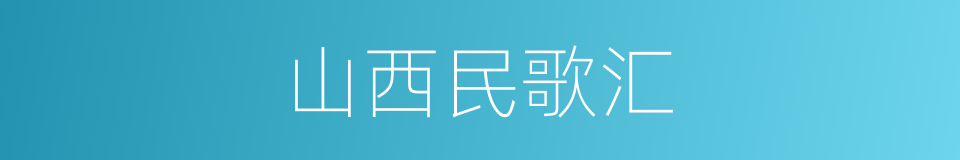 山西民歌汇